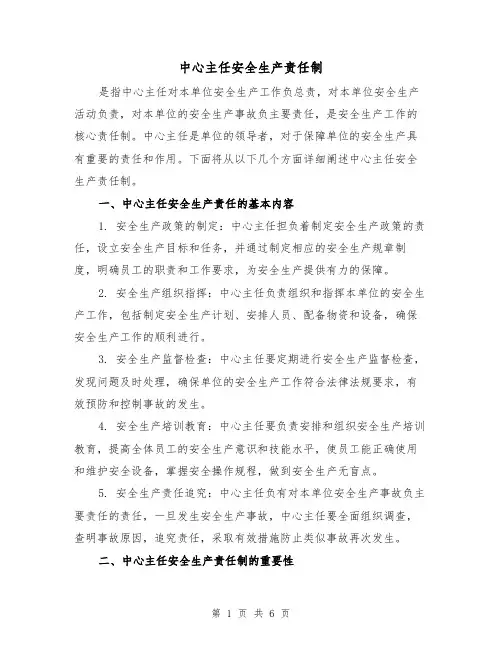 中心主任安全生产责任制

是指中心主任对本单位安全生产工作负总责，对本单位安全生产活动负责，对本单位的安全生产事故负主要责任，是安全生产工作的核心责任制。中心主任是单位的领导者，对于保障单位的安全生产具有重要的责任和作用。下面将从以下几个方面详细阐述中心主任安全生产责任制。

一、中心主任安全生产责任的基本内容

1. 安全生产政策的制定：中心主任担负着制定安全生产政策的责任，设立安全生产目标和任务，并通过制定相应的安全生产规章制度，明确员工的职责和工作要求，为安全生产提供有力的保障。

2. 安全生产组织指挥：中心主任负责组织和指挥本单位的安全生产工作，包括制定安全生产计划、安排人员、配备物资和设备，确保安全生产工作的顺利进行。

3. 安全生产监督检查：中心主任要定期进行安全生产监督检查，发现问题及时处理，确保单位的安全生产工作符合法律法规要求，有效预防和控制事故的发生。

4. 安全生产培训教育：中心主任要负责安排和组织安全生产培训教育，提高全体员工的安全生产意识和技能水平，使员工能正确使用和维护安全设备，掌握安全操作规程，做到安全生产无盲点。

5. 安全生产责任追究：中心主任负有对本单位安全生产事故负主要责任的责任，一旦发生安全生产事故，中心主任要全面组织调查，查明事故原因，追究责任，采取有效措施防止类似事故再次发生。

二、中心主任安全生产责任制的重要性

第 1 页 共 6 页